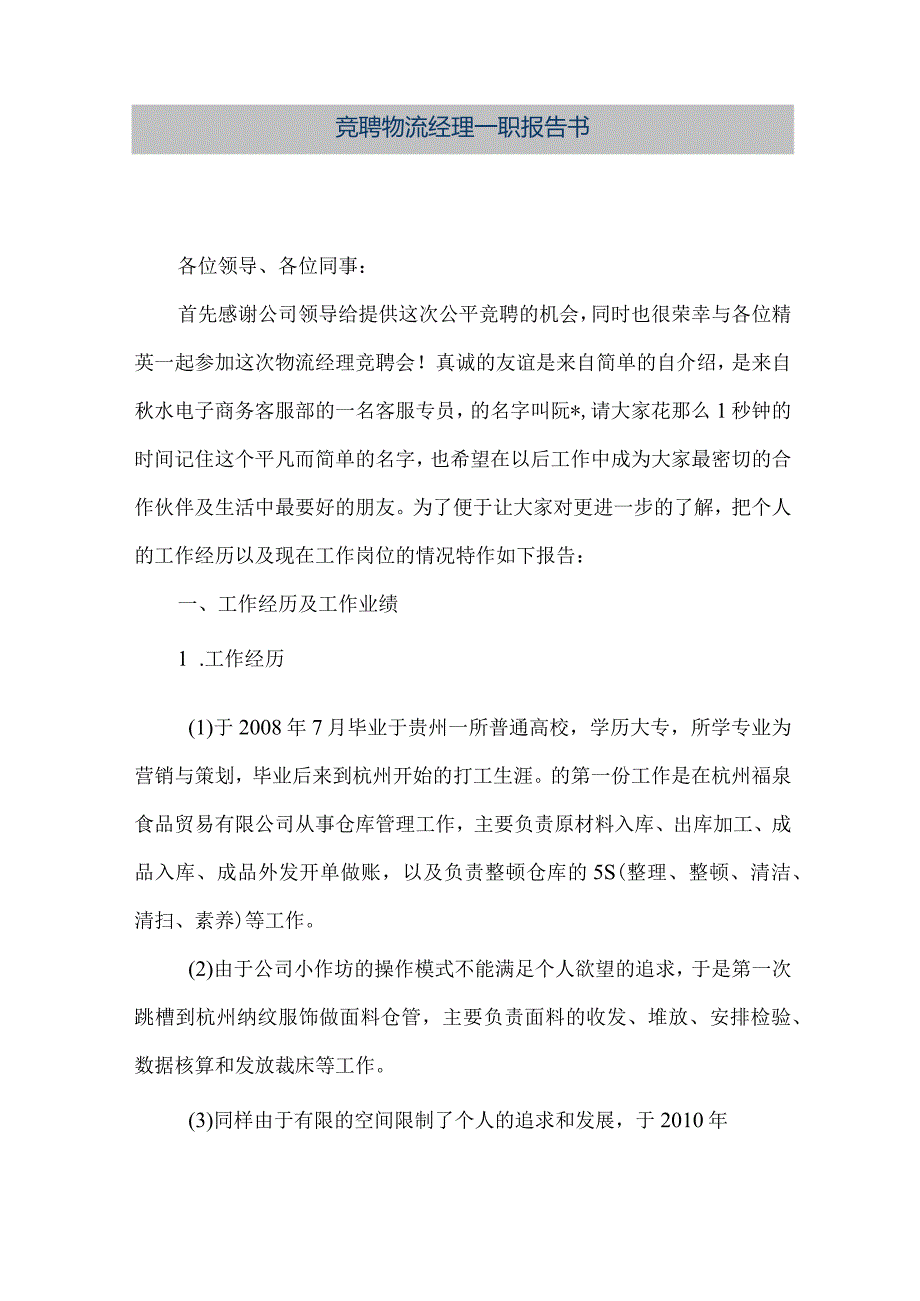 竞聘物流经理一职报告书

各位领导、各位同事：

首先感谢公司领导给提供这次公平竞聘的机会，同时也很荣幸与各位精英一起参加这次物流经理竞聘会！真诚的友谊是来自简单的自介绍，是来自秋水电子商务客服部的一名客服专员，的名字叫阮*，请大家花那么1秒钟的时间记住这个平凡而简单的名字，也希望在以后工作中成为大家最密切的合作伙伴及生活中最要好的朋友。为了便于让大家对更进一步的了解，把个人的工作经历以及现在工作岗位的情况特作如下报告：

一、工作经历及工作业绩

1 .工作经历

(1)于2008年7月毕业于贵州一所普通高校，学历大专，所学专业为营销与策划，毕业后来到杭州开始的打工生涯。的第一份工作是在杭州福泉食品贸易有限公司从事仓库管理工作，主要负责原材料入库、出库加工、成品入库、成品外发开单做账，以及负责整顿仓库的5S(整理、整顿、清洁、清扫、素养)等工作。

(2)由于公司小作坊的操作模式不能满足个人欲望的追求，于是第一次跳槽到杭州纳纹服饰做面料仓管，主要负责面料的收发、堆放、安排检验、数据核算和发放裁床等工作。

(3)同样由于有限的空间限制了个人的追求和发展，于2010年